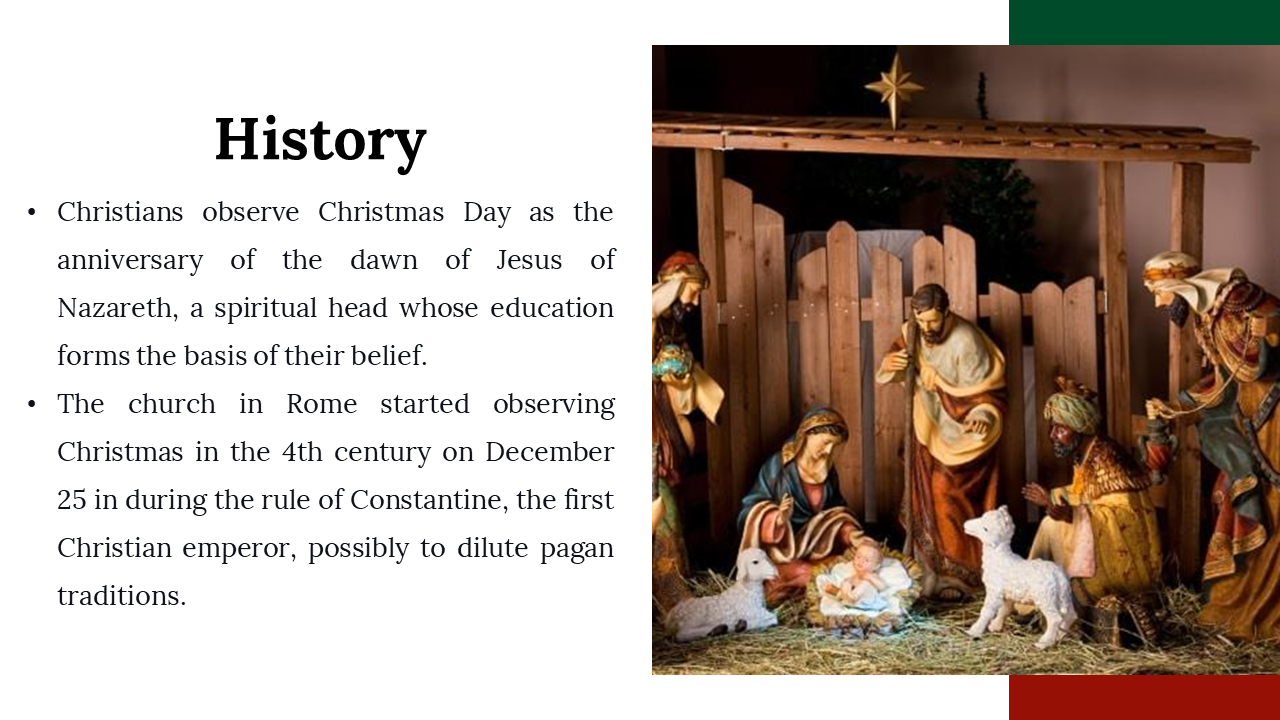 History

• Christians observe Christmas Day as the anniversary of the dawn of Jesus of Nazareth, a spiritual head whose education forms the basis of their belief.

• The church in Rome started observing Christmas in the 4th century on December 25 in during the rule of Constantine, the first Christian emperor, possibly to dilute pagan traditions.